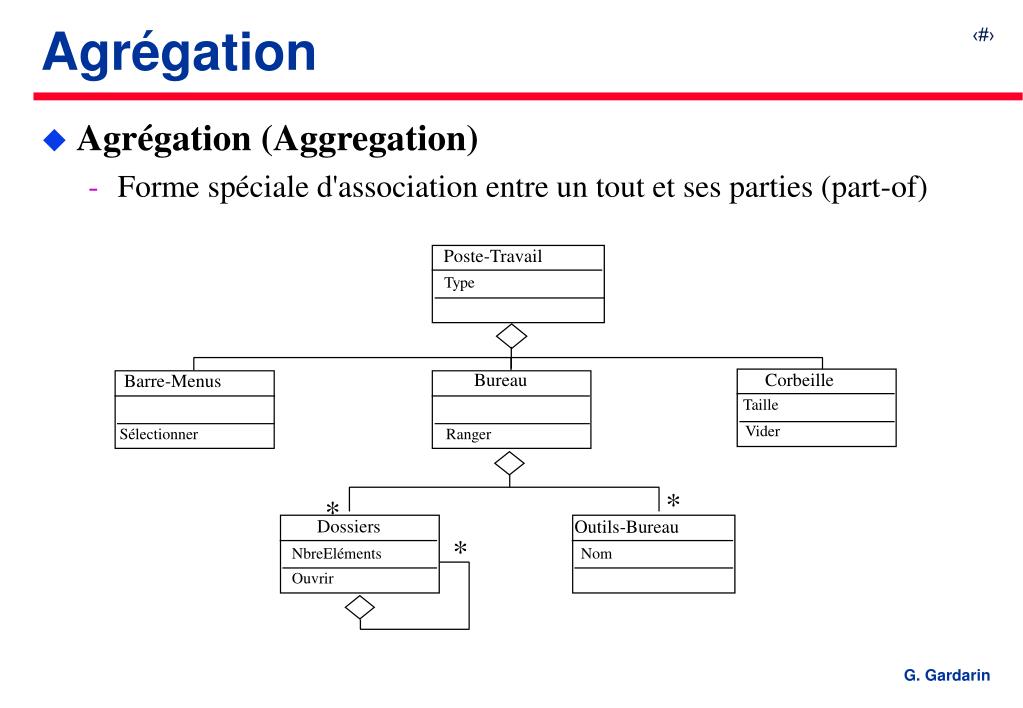 Agrégation

‹#›

Agrégation (Aggregation)

- Forme spéciale d'association entre un tout et ses parties (part-of)

Poste-Travail
Type

Barre-Menus
Sélectionner

Bureau
Ranger

Corbeille
Taille
Vider

*
Dossiers
NbreEléments
Ouvrir
*

*
Outils-Bureau
Nom

G. Gardarin